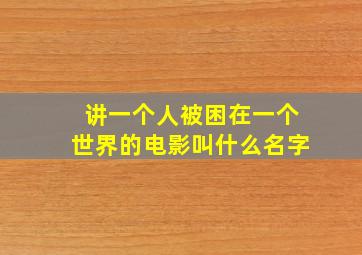 讲一个人被困在一个世界的电影叫什么名字